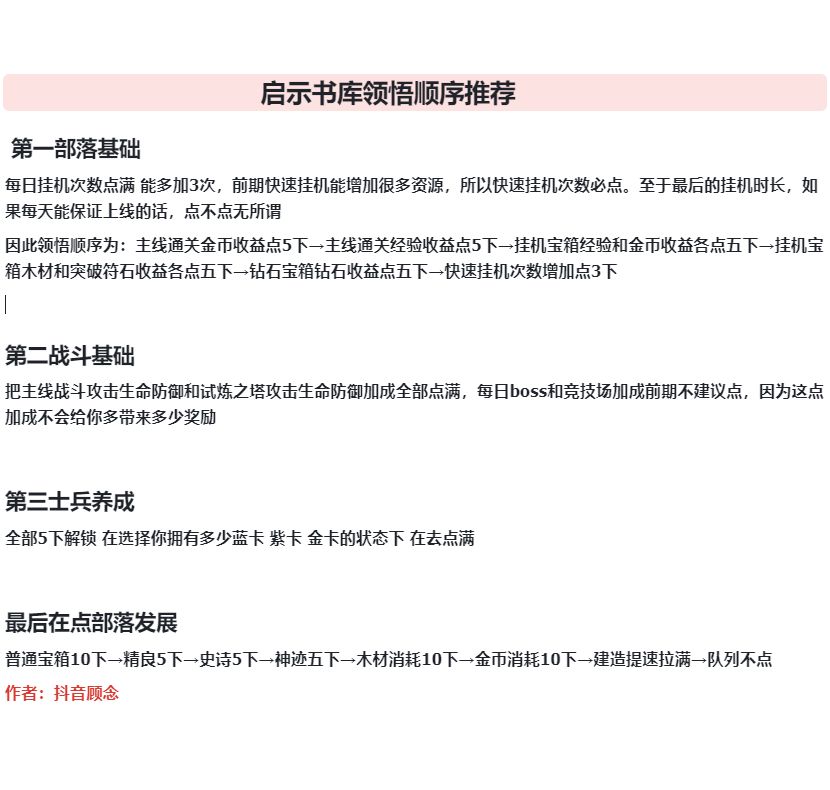 启示书库领悟顺序推荐

第一部落基础

每日挂机次数点满 能多加3次，前期快速挂机能增加很多资源，所以快速挂机次数必点。至于最后的挂机时长，如果每天能保证上线的话，点不点无所谓

因此领悟顺序为：主线通关金币收益点5下→主线通关经验收益点5下→挂机宝箱经验和金币收益各点五下→挂机宝箱木材和突破符石收益各点五下→钻石宝箱钻石收益点五下→快速挂机次数增加点3下

第二战斗基础

把主线战斗攻击生命防御和试炼之塔攻击生命防御加成全部点满，每日boss和竞技场加成前期不建议点，因为这点加成不会给你多带来多少奖励

第三士兵养成

全部5下解锁 在选择你拥有多少蓝卡 紫卡 金卡的状态下 在去点满

最后在点部落发展

普通宝箱10下→精良5下→史诗5下→神迹五下→木材消耗10下→金币消耗10下→建造提速拉满→队列不点

作者：抖音顾念